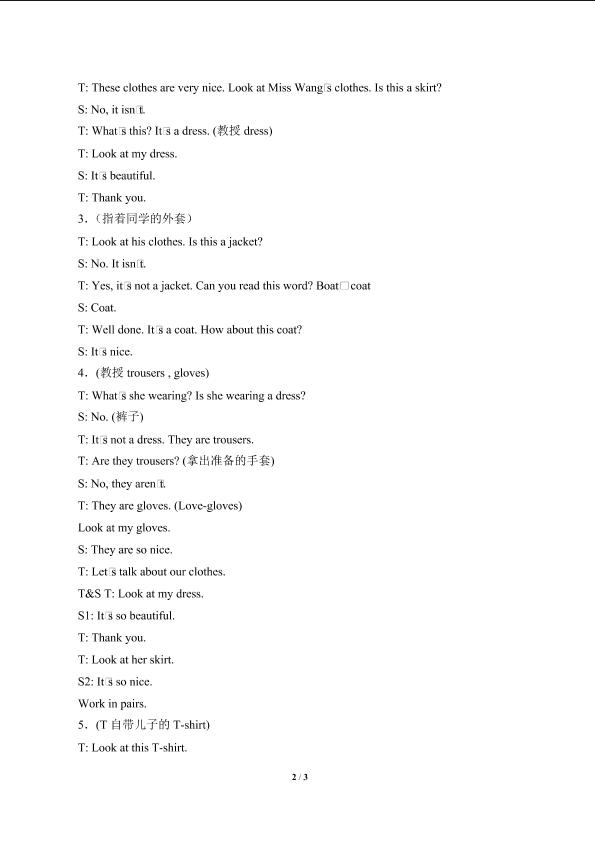 T: These clothes are very nice. Look at Miss Wang□s clothes. Is this a skirt?

S: No, it isn□t.

T: What□s this? It□s a dress. (教授 dress)

T: Look at my dress.

S: It□s beautiful.

T: Thank you.

3．(指着同学的外套)

T: Look at his clothes. Is this a jacket?

S: No. It isn□t.

T: Yes, it□s not a jacket. Can you read this word? Boat□coat

S: Coat.

T: Well done. It□s a coat. How about this coat?

S: It□s nice.

4．(教授 trousers , gloves)

T: What□s she wearing? Is she wearing a dress?

S: No. (裤子)

T: It□s not a dress. They are trousers.

T: Are they trousers? (拿出准备的手套)

S: No, they aren□t.

T: They are gloves. (Love-gloves)

Look at my gloves.

S: They are so nice.

T: Let□s talk about our clothes.

T&S T: Look at my dress.

S1: It□s so beautiful.

T: Thank you.

T: Look at her skirt.

S2: It□s so nice.

Work in pairs.

5．(T 自带儿子的 T-shirt)

T: Look at this T-shirt.

2 / 3